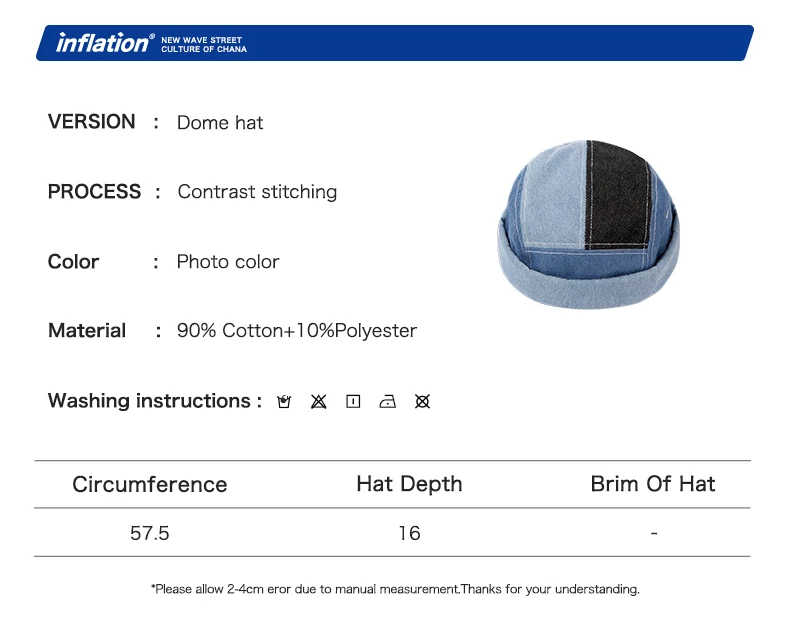 inflation® NEW WAVE STREET CULTURE OF CHANA

VERSION : Dome hat

PROCESS : Contrast stitching

Color : Photo color

Material : 90% Cotton+10%Polyester

Washing instructions :

| Circumference | Hat Depth | Brim Of Hat |
|---|---|---|
| 57.5 | 16 | - |

*Please allow 2-4cm eror due to manual measurement.Thanks for your understanding.